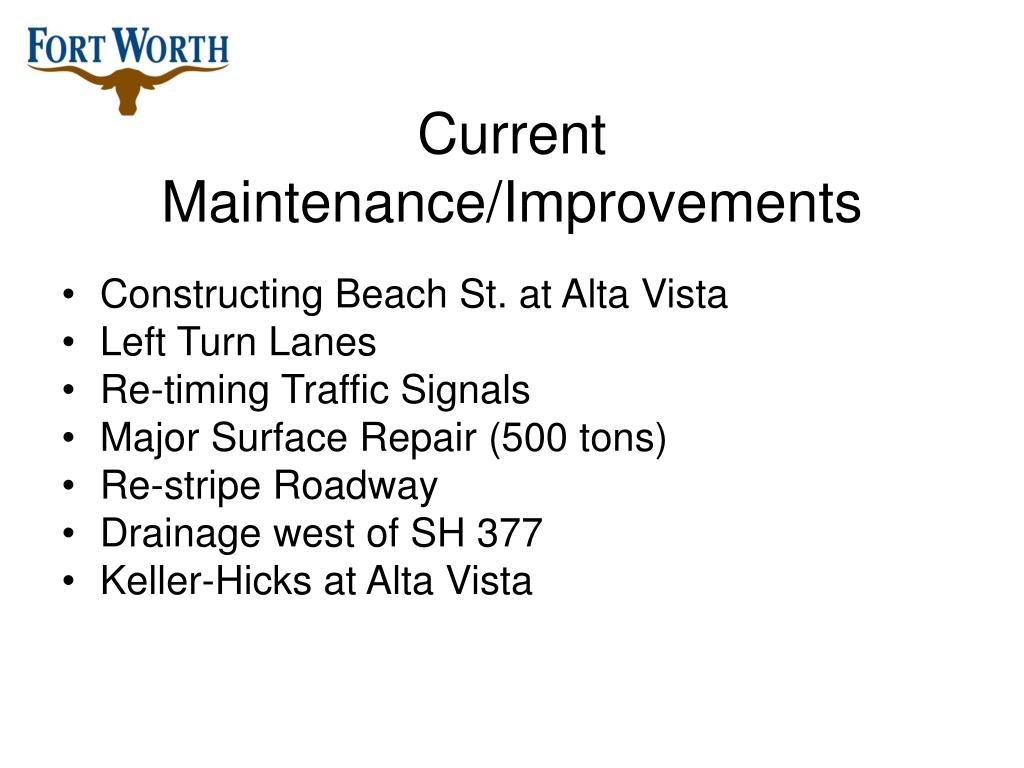 FORT WORTH

Current Maintenance/Improvements

• Constructing Beach St. at Alta Vista
• Left Turn Lanes
• Re-timing Traffic Signals
• Major Surface Repair (500 tons)
• Re-stripe Roadway
• Drainage west of SH 377
• Keller-Hicks at Alta Vista